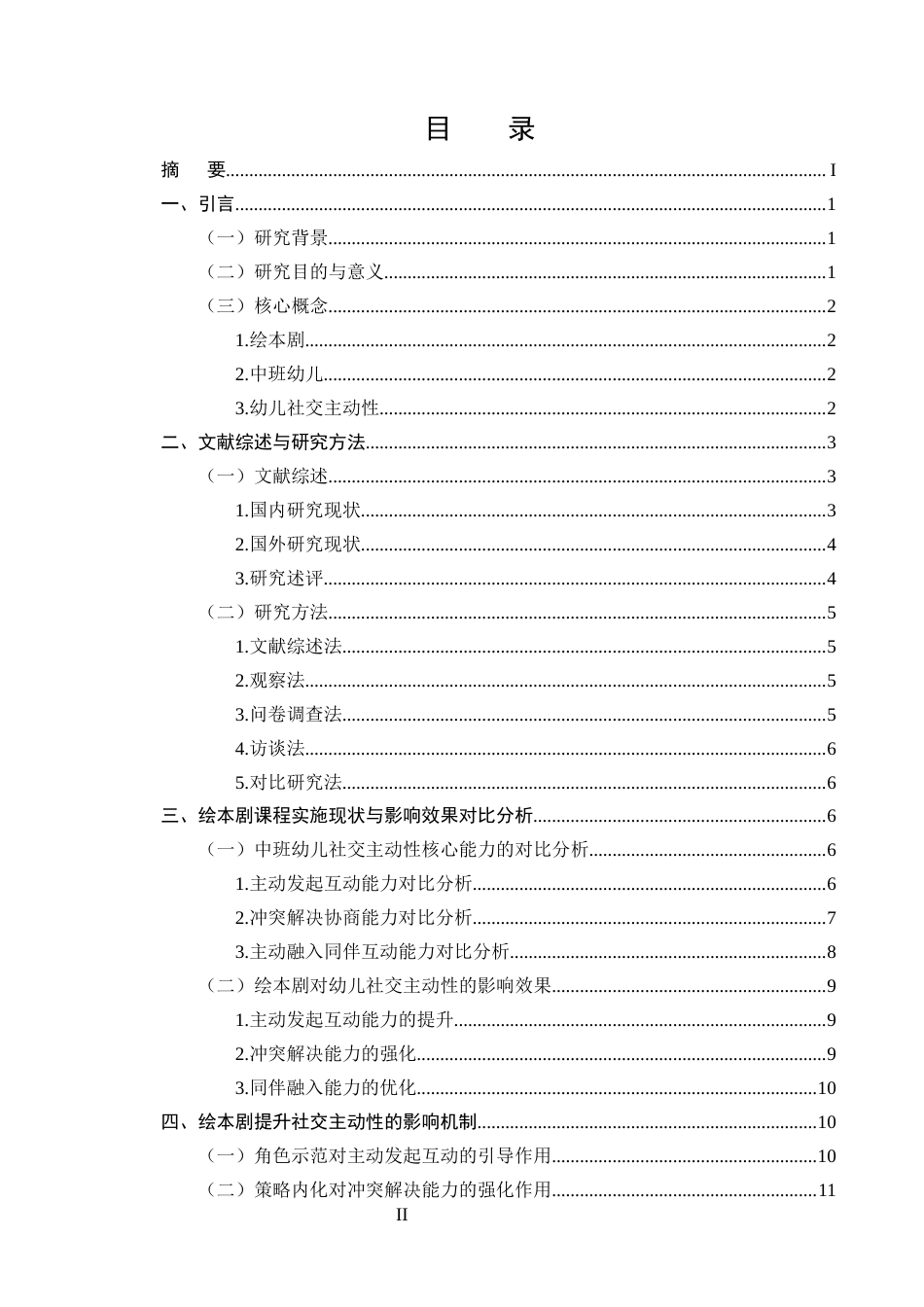 目 录

摘 要 I

一、引言 1

（一）研究背景 1

（二）研究目的与意义 1

（三）核心概念 2

1.绘本剧 2

2.中班幼儿 2

3.幼儿社交主动性 2

二、文献综述与研究方法 3

（一）文献综述 3

1.国内研究现状 3

2.国外研究现状 4

3.研究述评 4

（二）研究方法 5

1.文献综述法 5

2.观察法 5

3.问卷调查法 5

4.访谈法 6

5.对比研究法 6

三、绘本剧课程实施现状与影响效果对比分析 6

（一）中班幼儿社交主动性核心能力的对比分析 6

1.主动发起互动能力对比分析 6

2.冲突解决协商能力对比分析 7

3.主动融入同伴互动能力对比分析 8

（二）绘本剧对幼儿社交主动性的影响效果 9

1.主动发起互动能力的提升 9

2.冲突解决能力的强化 9

3.同伴融入能力的优化 10

四、绘本剧提升社交主动性的影响机制 10

（一）角色示范对主动发起互动的引导作用 10

（二）策略内化对冲突解决能力的强化作用 11

II